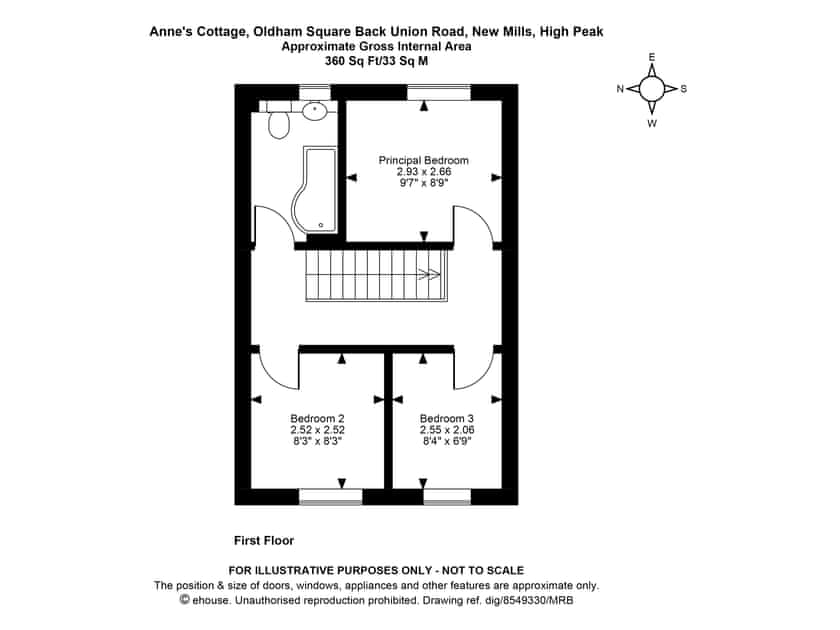 Anne's Cottage, Oldham Square Back Union Road, New Mills, High Peak
Approximate Gross Internal Area
360 Sq Ft/33 Sq M

E
N
S
W

Principal Bedroom
2.93 x 2.66
9'7" x 8'9"

Bedroom 2
2.52 x 2.52
8'3" x 8'3"

Bedroom 3
2.55 x 2.06
8'4" x 6'9"

First Floor

FOR ILLUSTRATIVE PURPOSES ONLY - NOT TO SCALE
The position & size of doors, windows, appliances and other features are approximate only.
© ehouse. Unauthorised reproduction prohibited. Drawing ref. dig/8549330/MRB